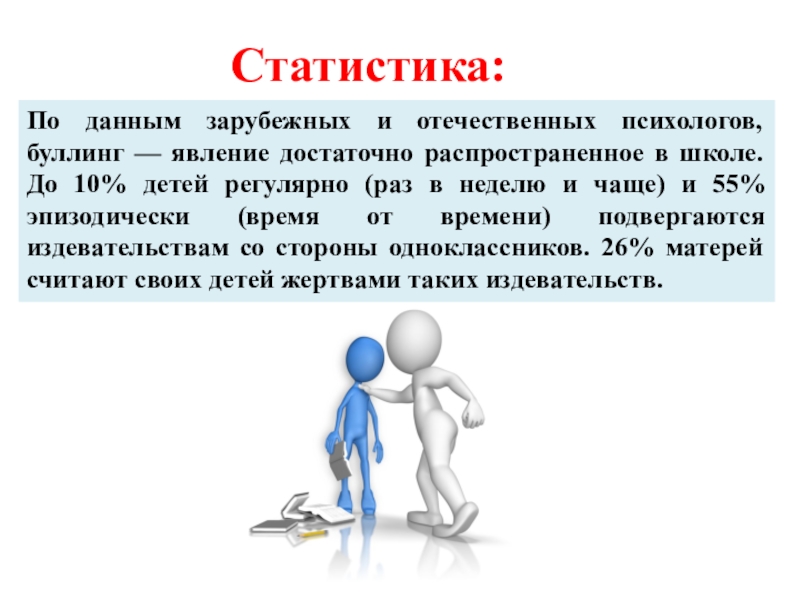 Статистика:

По данным зарубежных и отечественных психологов, буллинг — явление достаточно распространенное в школе. До 10% детей регулярно (раз в неделю и чаще) и 55% эпизодически (время от времени) подвергаются издевательствам со стороны одноклассников. 26% матерей считают своих детей жертвами таких издевательств.